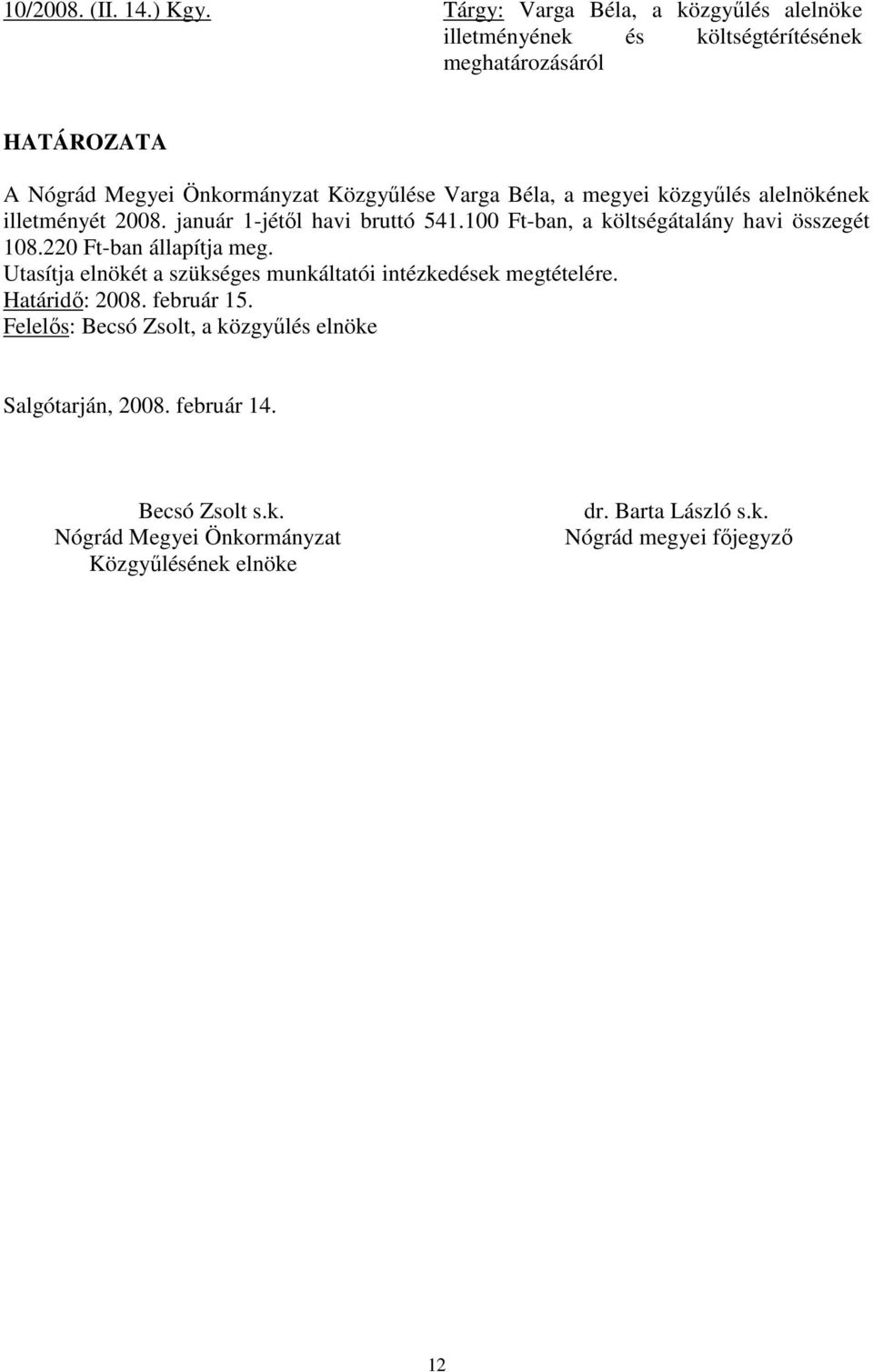 10/2008. (II. 14.) Kgy.

Tárgy: Varga Béla, a közgyűlés alelnöke illetményének és költségtérítésének meghatározásáról

HATÁROZATA

A Nógrád Megyei Önkormányzat Közgyűlése Varga Béla, a megyei közgyűlés alelnökének illetményét 2008. január 1-jétől havi bruttó 541.100 Ft-ban, a költségátalány havi összegét 108.220 Ft-ban állapítja meg.
Utasítja elnökét a szükséges munkáltatói intézkedések megtételére.
Határidő: 2008. február 15.
Felelős: Becsó Zsolt, a közgyűlés elnöke

Salgótarján, 2008. február 14.

Becsó Zsolt s.k.
Nógrád Megyei Önkormányzat
Közgyűlésének elnöke

dr. Barta László s.k.
Nógrád megyei főjegyző

12